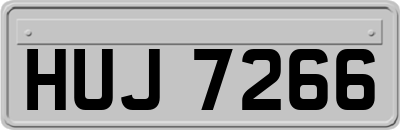 HUJ 7266